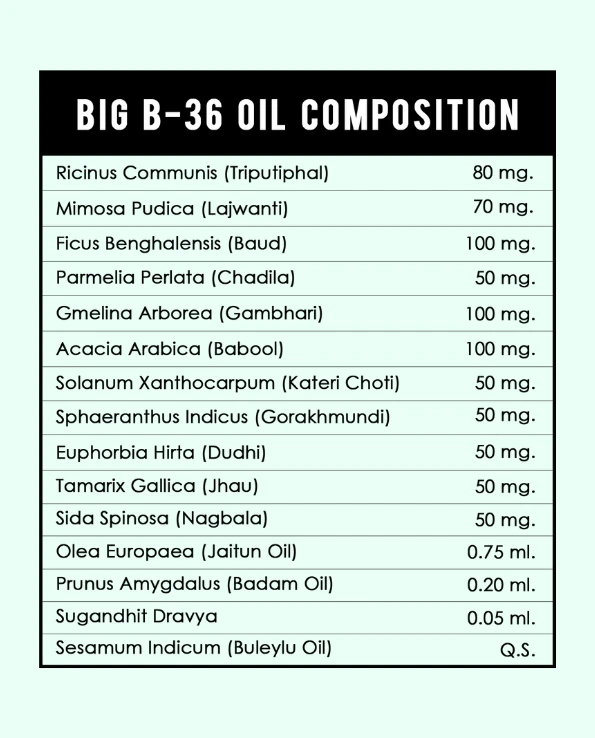 BIG B-36 OIL COMPOSITION

| | |
|---|---|
| Ricinus Communis (Triputiphal) | 80 mg. |
| Mimosa Pudica (Lajwanti) | 70 mg. |
| Ficus Benghalensis (Baud) | 100 mg. |
| Parmelia Perlata (Chadila) | 50 mg. |
| Gmelina Arborea (Gambhari) | 100 mg. |
| Acacia Arabica (Babool) | 100 mg. |
| Solanum Xanthocarpum (Kateri Choti) | 50 mg. |
| Sphaeranthus Indicus (Gorakhmundi) | 50 mg. |
| Euphorbia Hirta (Dudhi) | 50 mg. |
| Tamarix Gallica (Jhau) | 50 mg. |
| Sida Spinosa (Nagbala) | 50 mg. |
| Olea Europaea (Jaitun Oil) | 0.75 ml. |
| Prunus Amygdalus (Badam Oil) | 0.20 ml. |
| Sugandhit Dravya | 0.05 ml. |
| Sesamum Indicum (Buleylu Oil) | Q.S. |